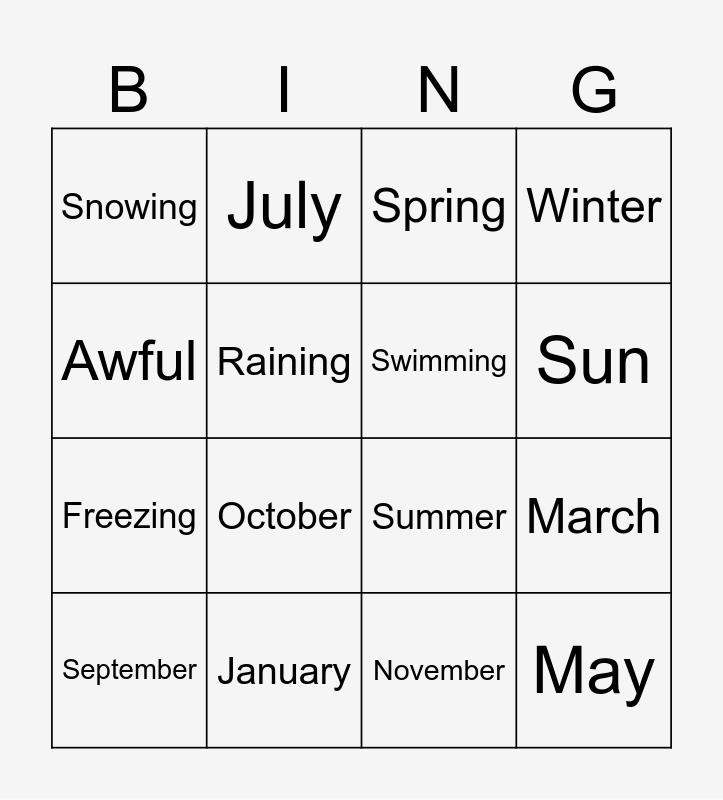 | B | I | N | G |
|---|---|---|---|
| Snowing | July | Spring | Winter |
| Awful | Raining | Swimming | Sun |
| Freezing | October | Summer | March |
| September | January | November | May |